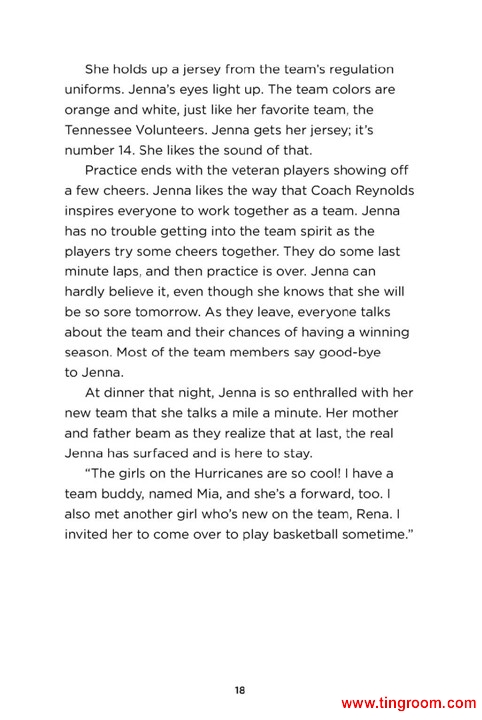 She holds up a jersey from the team's regulation uniforms. Jenna's eyes light up. The team colors are orange and white, just like her favorite team, the Tennessee Volunteers. Jenna gets her jersey; it's number 14. She likes the sound of that.

Practice ends with the veteran players showing off a few cheers. Jenna likes the way that Coach Reynolds inspires everyone to work together as a team. Jenna has no trouble getting into the team spirit as the players try some cheers together. They do some last minute laps, and then practice is over. Jenna can hardly believe it, even though she knows that she will be so sore tomorrow. As they leave, everyone talks about the team and their chances of having a winning season. Most of the team members say good-bye to Jenna.

At dinner that night, Jenna is so enthralled with her new team that she talks a mile a minute. Her mother and father beam as they realize that at last, the real Jenna has surfaced and is here to stay.

"The girls on the Hurricanes are so cool! I have a team buddy, named Mia, and she's a forward, too. I also met another girl who's new on the team, Rena. I invited her to come over to play basketball sometime."

18

www.tingroom.com